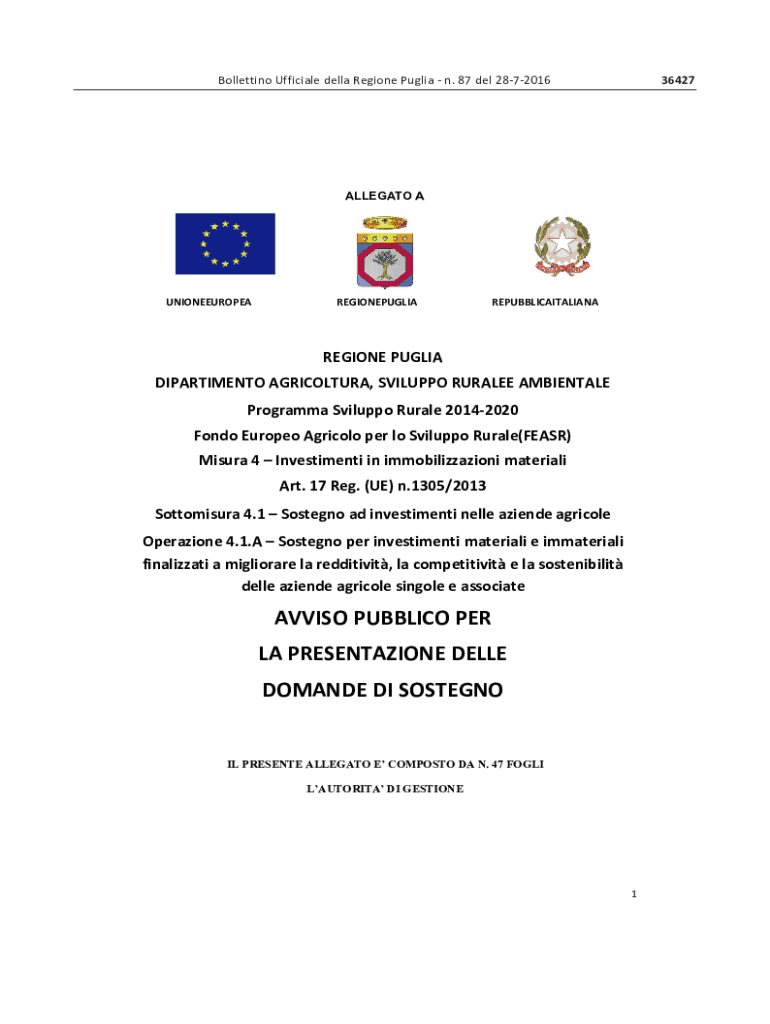 Bollettino Ufficiale della Regione Puglia - n. 87 del 28-7-2016 36427

ALLEGATO A

UNIONEEUROPEA REGIONEPUGLIA REPUBBLICAITALIANA

REGIONE PUGLIA
DIPARTIMENTO AGRICOLTURA, SVILUPPO RURALEE AMBIENTALE
Programma Sviluppo Rurale 2014-2020
Fondo Europeo Agricolo per lo Sviluppo Rurale(FEASR)
Misura 4 – Investimenti in immobilizzazioni materiali
Art. 17 Reg. (UE) n.1305/2013
Sottomisura 4.1 – Sostegno ad investimenti nelle aziende agricole
Operazione 4.1.A – Sostegno per investimenti materiali e immateriali finalizzati a migliorare la redditività, la competitività e la sostenibilità delle aziende agricole singole e associate

AVVISO PUBBLICO PER
LA PRESENTAZIONE DELLE
DOMANDE DI SOSTEGNO

IL PRESENTE ALLEGATO E' COMPOSTO DA N. 47 FOGLI

L'AUTORITA' DI GESTIONE

1